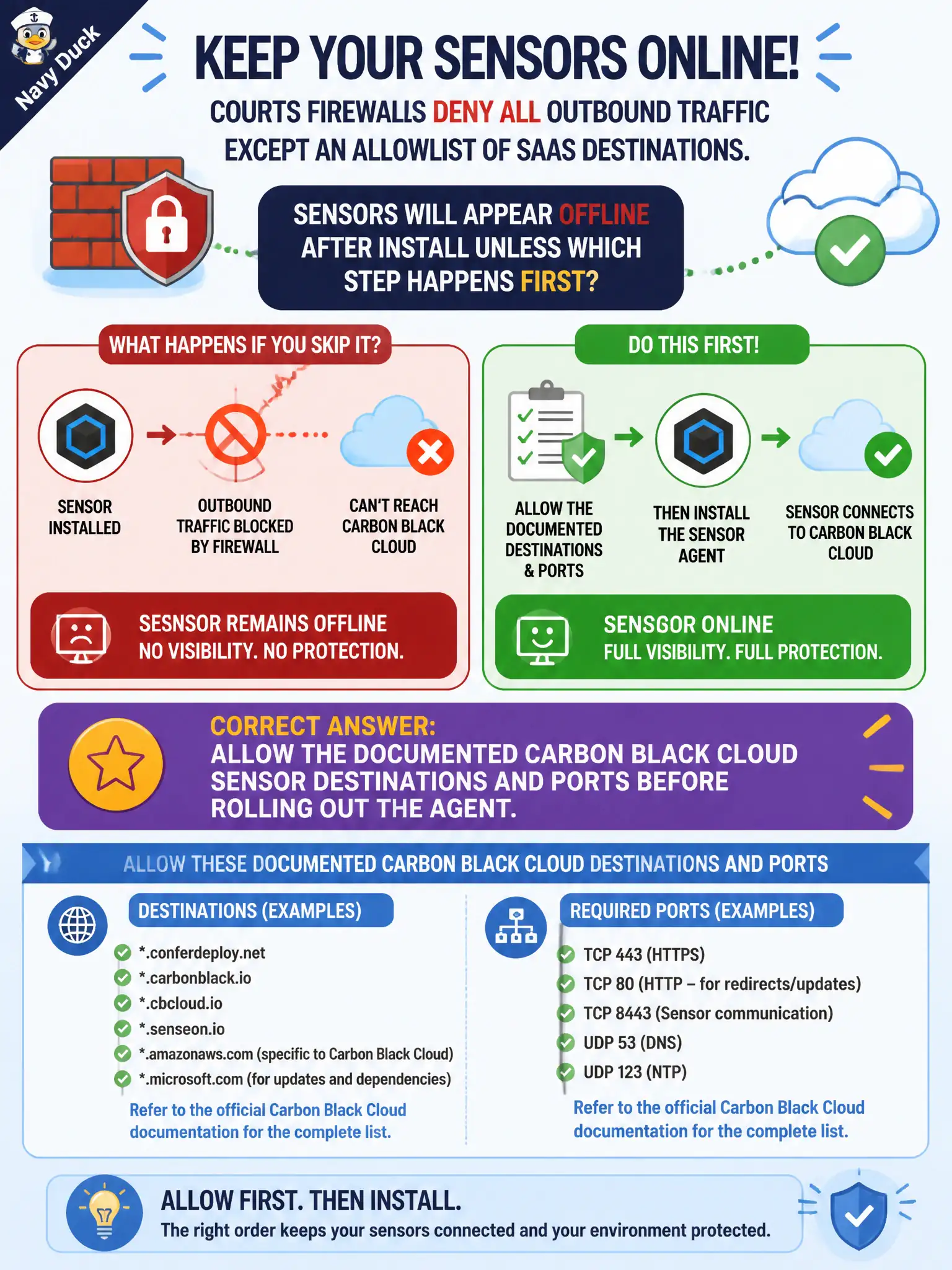 Navy Duck

KEEP YOUR SENSORS ONLINE!

COURTS FIREWALLS DENY ALL OUTBOUND TRAFFIC EXCEPT AN ALLOWLIST OF SAAS DESTINATIONS.

SENSORS WILL APPEAR OFFLINE AFTER INSTALL UNLESS WHICH STEP HAPPENS FIRST?

WHAT HAPPENS IF YOU SKIP IT?

SENSOR INSTALLED

OUTBOUND TRAFFIC BLOCKED BY FIREWALL

CAN'T REACH CARBON BLACK CLOUD

SESNSOR REMAINS OFFLINE
NO VISIBILITY. NO PROTECTION.

DO THIS FIRST!

ALLOW THE DOCUMENTED DESTINATIONS & PORTS

THEN INSTALL THE SENSOR AGENT

SENSOR CONNECTS TO CARBON BLACK CLOUD

SENSGOR ONLINE
FULL VISIBILITY. FULL PROTECTION.

CORRECT ANSWER:
ALLOW THE DOCUMENTED CARBON BLACK CLOUD SENSOR DESTINATIONS AND PORTS BEFORE ROLLING OUT THE AGENT.

ALLOW THESE DOCUMENTED CARBON BLACK CLOUD DESTINATIONS AND PORTS

DESTINATIONS (EXAMPLES)

*.conferdeploy.net
*.carbonblack.io
*.cbcloud.io
*.senseon.io
*.amazonaws.com (specific to Carbon Black Cloud)
*.microsoft.com (for updates and dependencies)

Refer to the official Carbon Black Cloud documentation for the complete list.

REQUIRED PORTS (EXAMPLES)

TCP 443 (HTTPS)
TCP 80 (HTTP – for redirects/updates)
TCP 8443 (Sensor communication)
UDP 53 (DNS)
UDP 123 (NTP)

Refer to the official Carbon Black Cloud documentation for the complete list.

ALLOW FIRST. THEN INSTALL.
The right order keeps your sensors connected and your environment protected.